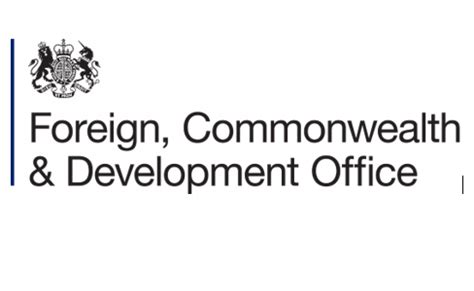 Foreign, Commonwealth & Development Office